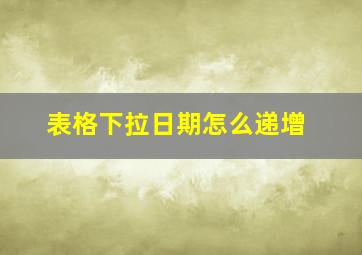 表格下拉日期怎么递增